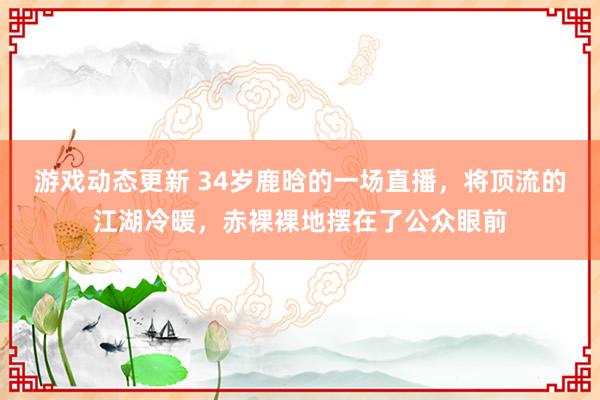 游戏动态更新 34岁鹿晗的一场直播，将顶流的江湖冷暖，赤裸裸地摆在了公众眼前